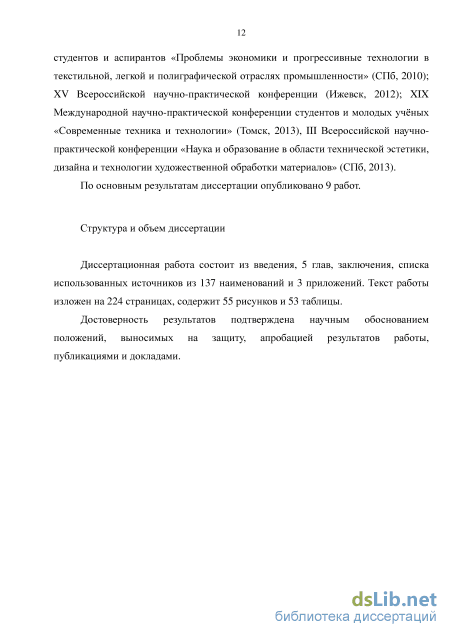 12

студентов и аспирантов «Проблемы экономики и прогрессивные технологии в текстильной, легкой и полиграфической отраслях промышленности» (СПб, 2010); XV Всероссийской научно-практической конференции (Ижевск, 2012); XIX Международной научно-практической конференции студентов и молодых учёных «Современные техника и технологии» (Томск, 2013), III Всероссийской научно-практической конференции «Наука и образование в области технической эстетики, дизайна и технологии художественной обработки материалов» (СПб, 2013).

По основным результатам диссертации опубликовано 9 работ.

Структура и объем диссертации

Диссертационная работа состоит из введения, 5 глав, заключения, списка использованных источников из 137 наименований и 3 приложений. Текст работы изложен на 224 страницах, содержит 55 рисунков и 53 таблицы.

Достоверность результатов подтверждена научным обоснованием положений, выносимых на защиту, апробацией результатов работы, публикациями и докладами.

dsLib.net
библиотека диссертаций